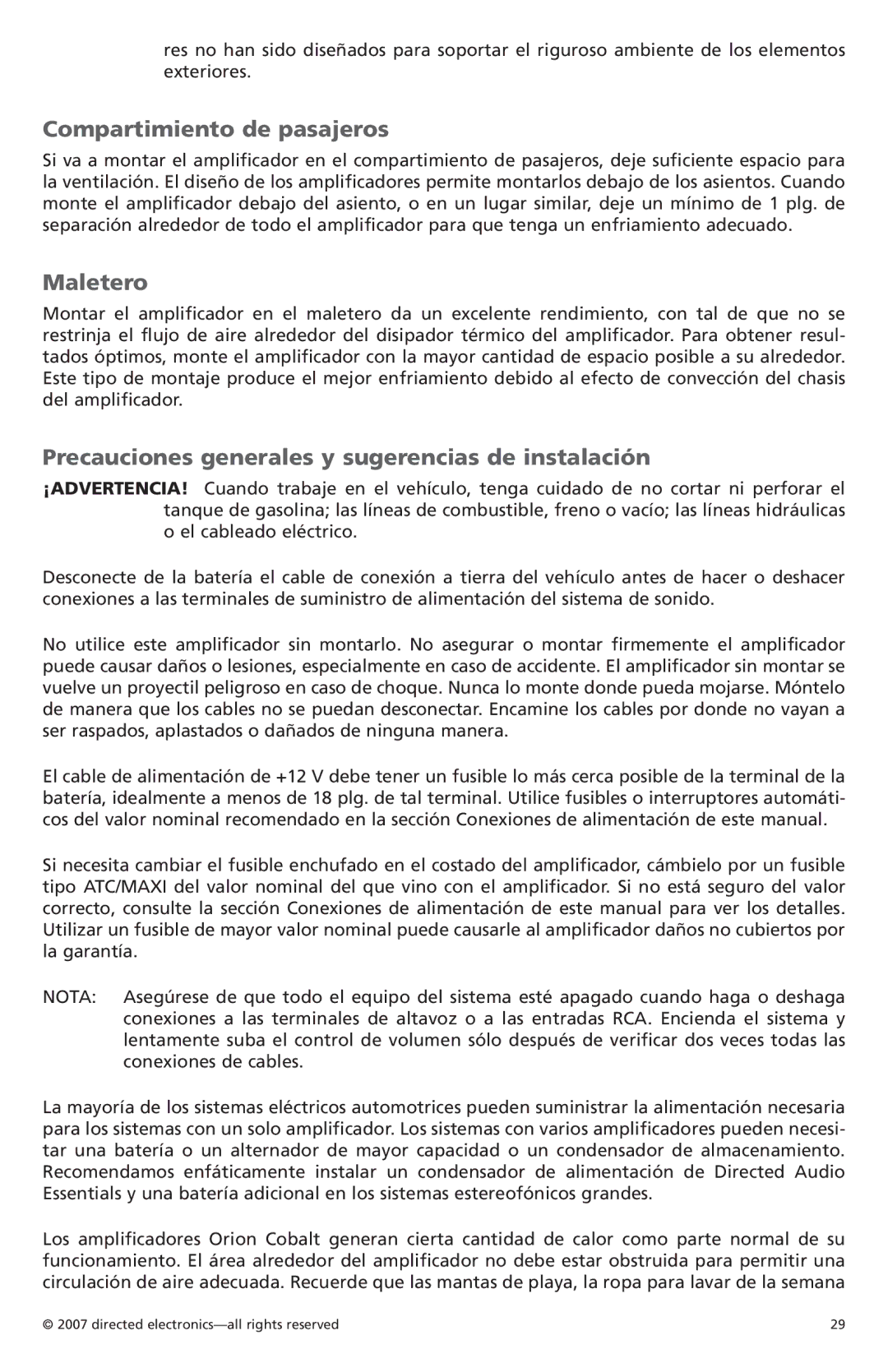 res no han sido diseñados para soportar el riguroso ambiente de los elementos exteriores.

Compartimiento de pasajeros

Si va a montar el amplificador en el compartimiento de pasajeros, deje suficiente espacio para la ventilación. El diseño de los amplificadores permite montarlos debajo de los asientos. Cuando monte el amplificador debajo del asiento, o en un lugar similar, deje un mínimo de 1 plg. de separación alrededor de todo el amplificador para que tenga un enfriamiento adecuado.

Maletero

Montar el amplificador en el maletero da un excelente rendimiento, con tal de que no se restrinja el flujo de aire alrededor del disipador térmico del amplificador. Para obtener resultados óptimos, monte el amplificador con la mayor cantidad de espacio posible a su alrededor. Este tipo de montaje produce el mejor enfriamiento debido al efecto de convección del chasis del amplificador.

Precauciones generales y sugerencias de instalación

¡ADVERTENCIA! Cuando trabaje en el vehículo, tenga cuidado de no cortar ni perforar el tanque de gasolina; las líneas de combustible, freno o vacío; las líneas hidráulicas o el cableado eléctrico.

Desconecte de la batería el cable de conexión a tierra del vehículo antes de hacer o deshacer conexiones a las terminales de suministro de alimentación del sistema de sonido.

No utilice este amplificador sin montarlo. No asegurar o montar firmemente el amplificador puede causar daños o lesiones, especialmente en caso de accidente. El amplificador sin montar se vuelve un proyectil peligroso en caso de choque. Nunca lo monte donde pueda mojarse. Móntelo de manera que los cables no se puedan desconectar. Encamine los cables por donde no vayan a ser raspados, aplastados o dañados de ninguna manera.

El cable de alimentación de +12 V debe tener un fusible lo más cerca posible de la terminal de la batería, idealmente a menos de 18 plg. de tal terminal. Utilice fusibles o interruptores automáticos del valor nominal recomendado en la sección Conexiones de alimentación de este manual.

Si necesita cambiar el fusible enchufado en el costado del amplificador, cámbielo por un fusible tipo ATC/MAXI del valor nominal del que vino con el amplificador. Si no está seguro del valor correcto, consulte la sección Conexiones de alimentación de este manual para ver los detalles. Utilizar un fusible de mayor valor nominal puede causarle al amplificador daños no cubiertos por la garantía.

NOTA: Asegúrese de que todo el equipo del sistema esté apagado cuando haga o deshaga conexiones a las terminales de altavoz o a las entradas RCA. Encienda el sistema y lentamente suba el control de volumen sólo después de verificar dos veces todas las conexiones de cables.

La mayoría de los sistemas eléctricos automotrices pueden suministrar la alimentación necesaria para los sistemas con un solo amplificador. Los sistemas con varios amplificadores pueden necesitar una batería o un alternador de mayor capacidad o un condensador de almacenamiento. Recomendamos enfáticamente instalar un condensador de alimentación de Directed Audio Essentials y una batería adicional en los sistemas estereofónicos grandes.

Los amplificadores Orion Cobalt generan cierta cantidad de calor como parte normal de su funcionamiento. El área alrededor del amplificador no debe estar obstruida para permitir una circulación de aire adecuada. Recuerde que las mantas de playa, la ropa para lavar de la semana

© 2007 directed electronics—all rights reserved 29